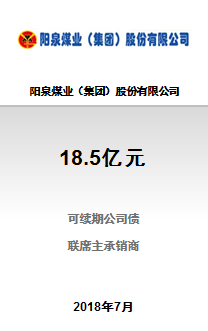 阳泉煤业（集团）股份有限公司

阳泉煤业（集团）股份有限公司

18.5亿元

可续期公司债

联席主承销商

2018年7月